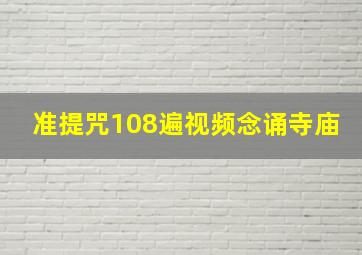 准提咒108遍视频念诵寺庙